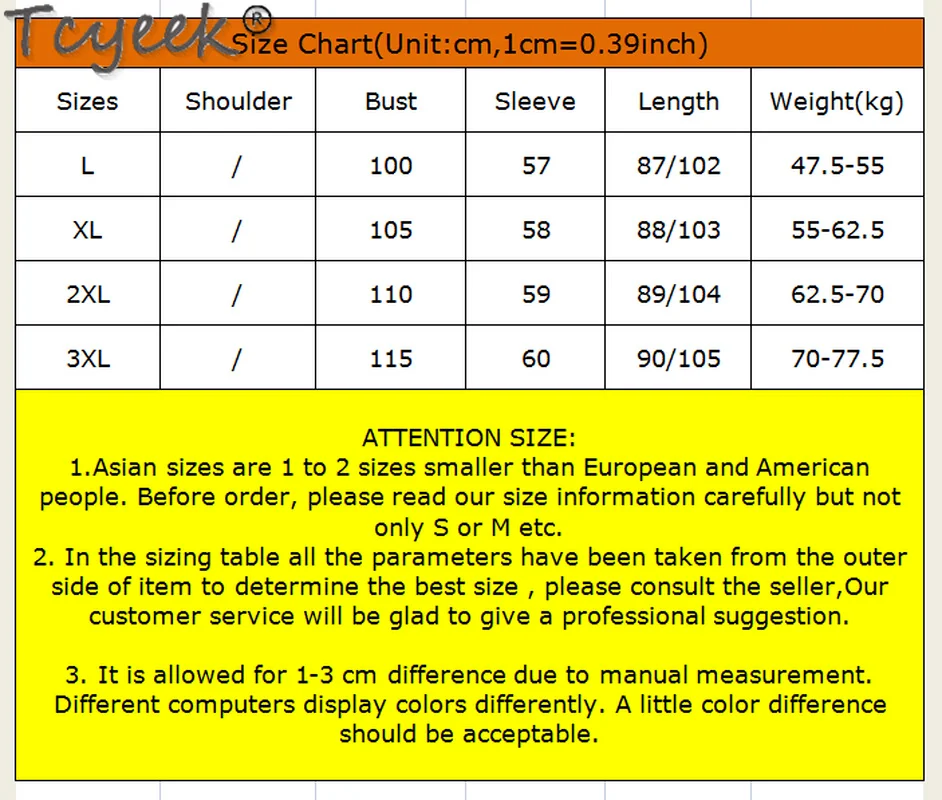 Tcyeek®

Size Chart(Unit:cm,1cm=0.39inch)

| Sizes | Shoulder | Bust | Sleeve | Length | Weight(kg) |
|---|---|---|---|---|---|
| L | / | 100 | 57 | 87/102 | 47.5-55 |
| XL | / | 105 | 58 | 88/103 | 55-62.5 |
| 2XL | / | 110 | 59 | 89/104 | 62.5-70 |
| 3XL | / | 115 | 60 | 90/105 | 70-77.5 |

ATTENTION SIZE:
1.Asian sizes are 1 to 2 sizes smaller than European and American people. Before order, please read our size information carefully but not only S or M etc.
2. In the sizing table all the parameters have been taken from the outer side of item to determine the best size , please consult the seller,Our customer service will be glad to give a professional suggestion.

3. It is allowed for 1-3 cm difference due to manual measurement. Different computers display colors differently. A little color difference should be acceptable.